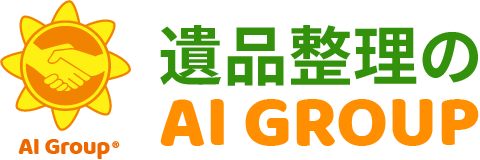 AI Group®

遺品整理の
AI GROUP